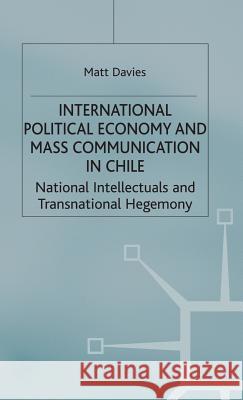 Matt Davies

INTERNATIONAL POLITICAL ECONOMY AND MASS COMMUNICATION IN CHILE

National Intellectuals and Transnational Hegemony

Kraina Książek